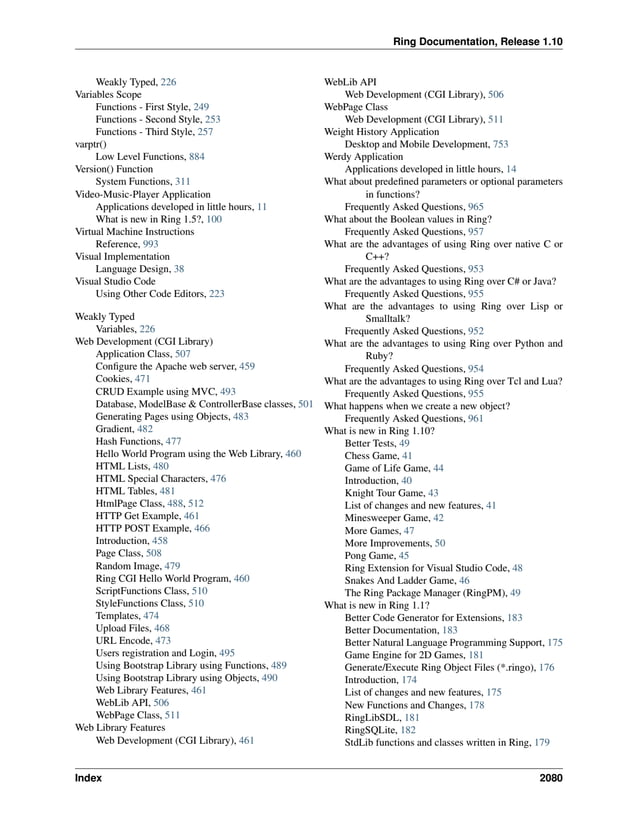 Ring Documentation, Release 1.10

Weakly Typed, 226
Variables Scope
Functions - First Style, 249
Functions - Second Style, 253
Functions - Third Style, 257
varptr()
Low Level Functions, 884
Version() Function
System Functions, 311
Video-Music-Player Application
Applications developed in little hours, 11
What is new in Ring 1.5?, 100
Virtual Machine Instructions
Reference, 993
Visual Implementation
Language Design, 38
Visual Studio Code
Using Other Code Editors, 223

Weakly Typed
Variables, 226
Web Development (CGI Library)
Application Class, 507
Configure the Apache web server, 459
Cookies, 471
CRUD Example using MVC, 493
Database, ModelBase & ControllerBase classes, 501
Generating Pages using Objects, 483
Gradient, 482
Hash Functions, 477
Hello World Program using the Web Library, 460
HTML Lists, 480
HTML Special Characters, 476
HTML Tables, 481
HtmlPage Class, 488, 512
HTTP Get Example, 461
HTTP POST Example, 466
Introduction, 458
Page Class, 508
Random Image, 479
Ring CGI Hello World Program, 460
ScriptFunctions Class, 510
StyleFunctions Class, 510
Templates, 474
Upload Files, 468
URL Encode, 473
Users registration and Login, 495
Using Bootstrap Library using Functions, 489
Using Bootstrap Library using Objects, 490
Web Library Features, 461
WebLib API, 506
WebPage Class, 511
Web Library Features
Web Development (CGI Library), 461

WebLib API
Web Development (CGI Library), 506
WebPage Class
Web Development (CGI Library), 511
Weight History Application
Desktop and Mobile Development, 753
Werdy Application
Applications developed in little hours, 14
What about predefined parameters or optional parameters in functions?
Frequently Asked Questions, 965
What about the Boolean values in Ring?
Frequently Asked Questions, 957
What are the advantages of using Ring over native C or C++?
Frequently Asked Questions, 953
What are the advantages to using Ring over C# or Java?
Frequently Asked Questions, 955
What are the advantages to using Ring over Lisp or Smalltalk?
Frequently Asked Questions, 952
What are the advantages to using Ring over Python and Ruby?
Frequently Asked Questions, 954
What are the advantages to using Ring over Tcl and Lua?
Frequently Asked Questions, 955
What happens when we create a new object?
Frequently Asked Questions, 961
What is new in Ring 1.10?
Better Tests, 49
Chess Game, 41
Game of Life Game, 44
Introduction, 40
Knight Tour Game, 43
List of changes and new features, 41
Minesweeper Game, 42
More Games, 47
More Improvements, 50
Pong Game, 45
Ring Extension for Visual Studio Code, 48
Snakes And Ladder Game, 46
The Ring Package Manager (RingPM), 49
What is new in Ring 1.1?
Better Code Generator for Extensions, 183
Better Documentation, 183
Better Natural Language Programming Support, 175
Game Engine for 2D Games, 181
Generate/Execute Ring Object Files (*.ringo), 176
Introduction, 174
List of changes and new features, 175
New Functions and Changes, 178
RingLibSDL, 181
RingSQLite, 182
StdLib functions and classes written in Ring, 179

Index 2080